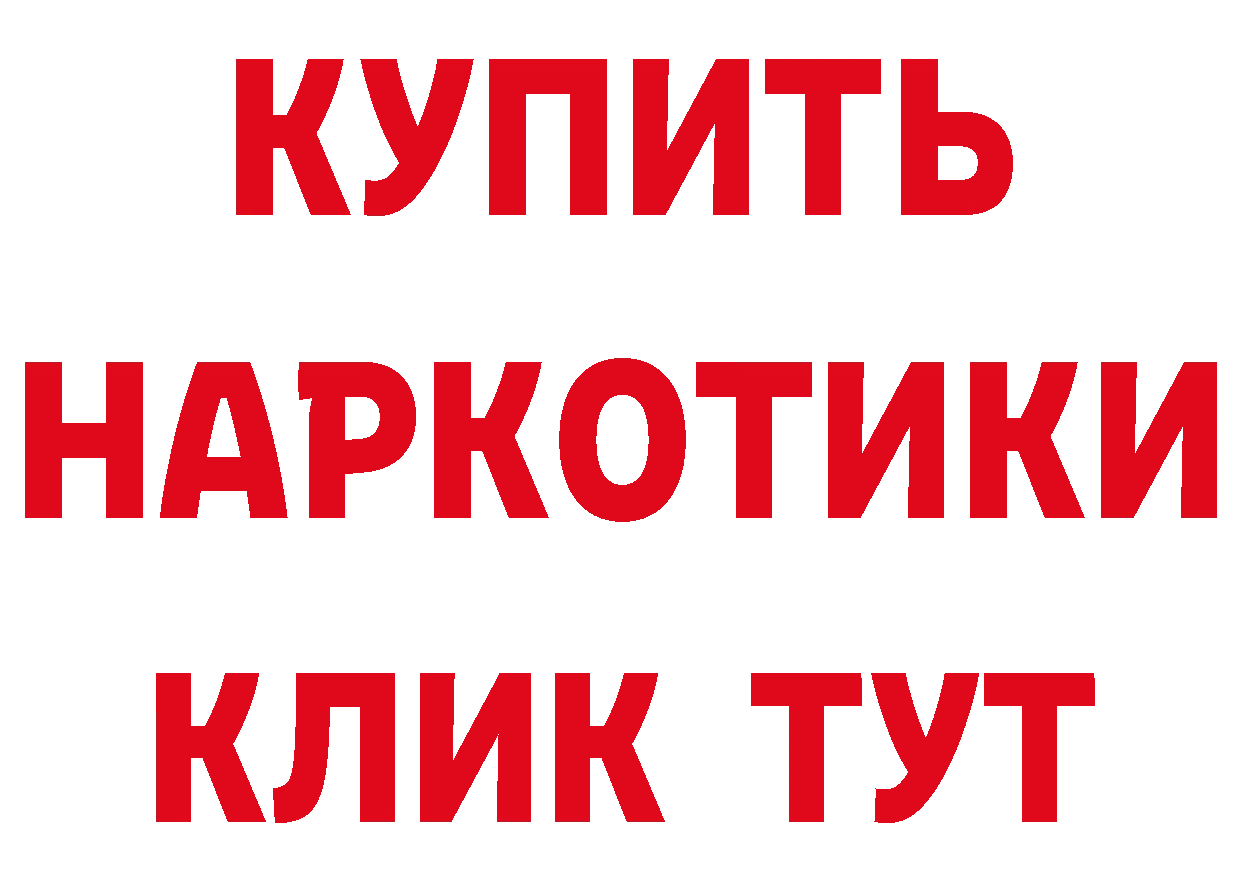 КУПИТЬ НАРКОТИКИ КЛИК ТУТ